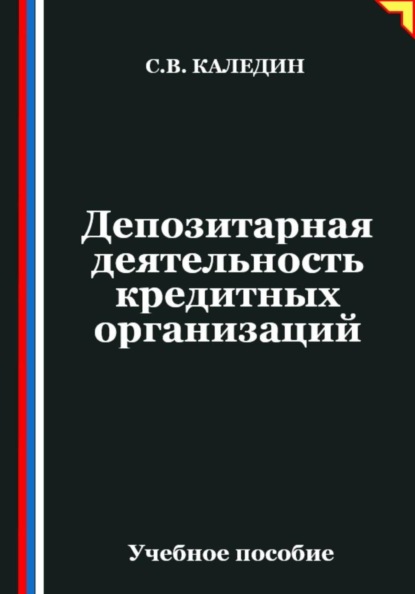 С.В. КАЛЕДИН

Депозитарная деятельность кредитных организаций

Учебное пособие